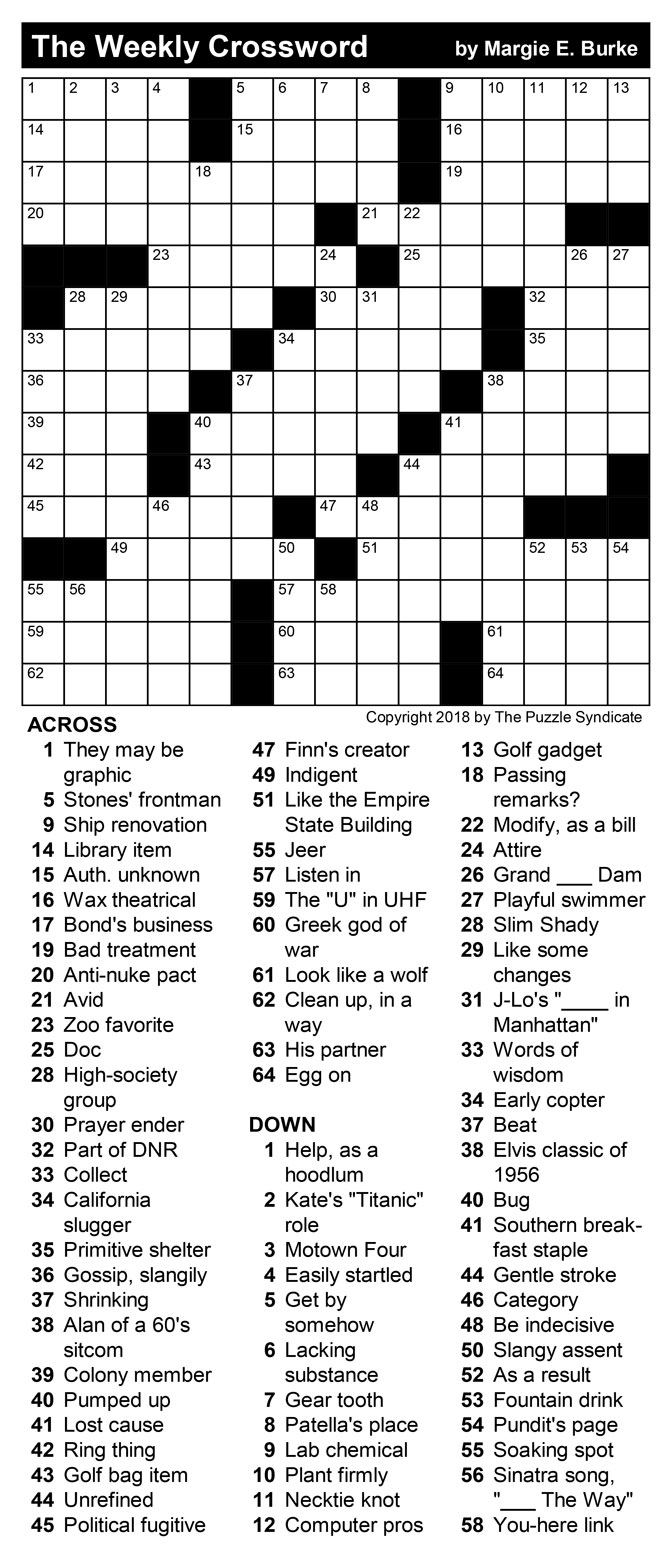 The Weekly Crossword by Margie E. Burke

1 2 3 4 5 6 7 8 9 10 11 12 13
14 15 16
17 18 19
20 21 22
23 24 25 26 27
28 29 30 31 32
33 34 35
36 37 38
39 40 41
42 43 44
45 46 47 48
49 50 51 52 53 54
55 56 57 58
59 60 61
62 63 64

Copyright 2018 by The Puzzle Syndicate

ACROSS
1 They may be graphic
5 Stones' frontman
9 Ship renovation
14 Library item
15 Auth. unknown
16 Wax theatrical
17 Bond's business
19 Bad treatment
20 Anti-nuke pact
21 Avid
23 Zoo favorite
25 Doc
28 High-society group
30 Prayer ender
32 Part of DNR
33 Collect
34 California slugger
35 Primitive shelter
36 Gossip, slangily
37 Shrinking
38 Alan of a 60's sitcom
39 Colony member
40 Pumped up
41 Lost cause
42 Ring thing
43 Golf bag item
44 Unrefined
45 Political fugitive
47 Finn's creator
49 Indigent
51 Like the Empire State Building
55 Jeer
57 Listen in
59 The "U" in UHF
60 Greek god of war
61 Look like a wolf
62 Clean up, in a way
63 His partner
64 Egg on

DOWN
1 Help, as a hoodlum
2 Kate's "Titanic" role
3 Motown Four
4 Easily startled
5 Get by somehow
6 Lacking substance
7 Gear tooth
8 Patella's place
9 Lab chemical
10 Plant firmly
11 Necktie knot
12 Computer pros
13 Golf gadget
18 Passing remarks?
22 Modify, as a bill
24 Attire
26 Grand ___ Dam
27 Playful swimmer
28 Slim Shady
29 Like some changes
31 J-Lo's "____ in Manhattan"
33 Words of wisdom
34 Early copter
37 Beat
38 Elvis classic of 1956
40 Bug
41 Southern breakfast staple
44 Gentle stroke
46 Category
48 Be indecisive
50 Slangy assent
52 As a result
53 Fountain drink
54 Pundit's page
55 Soaking spot
56 Sinatra song, "___ The Way"
58 You-here link